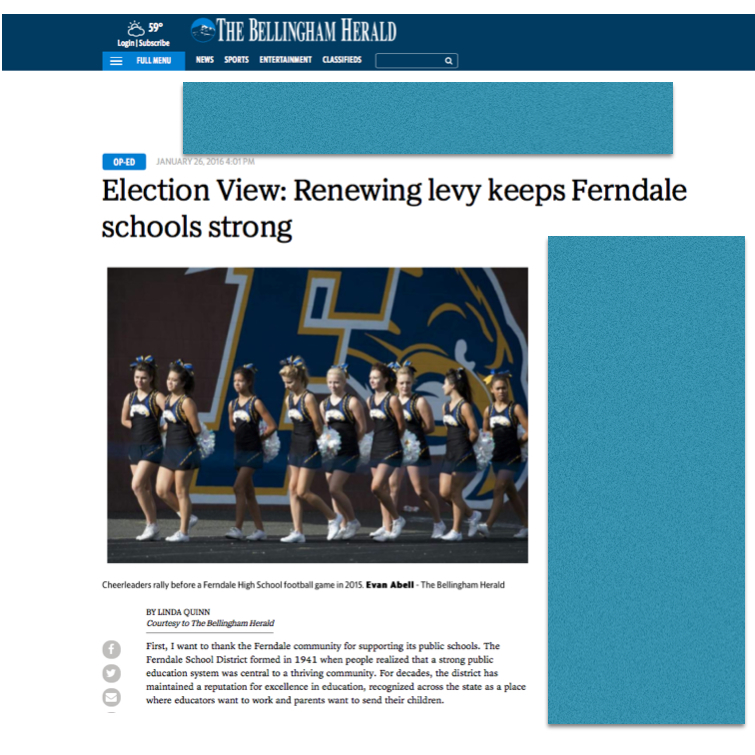 59°
Login | Subscribe
THE BELLINGHAM HERALD
FULL MENU
NEWS SPORTS ENTERTAINMENT CLASSIFIEDS

OP-ED JANUARY 26, 2016 4:01 PM

Election View: Renewing levy keeps Ferndale schools strong

Cheerleaders rally before a Ferndale High School football game in 2015. Evan Abell - The Bellingham Herald

BY LINDA QUINN
Courtesy to The Bellingham Herald

First, I want to thank the Ferndale community for supporting its public schools. The Ferndale School District formed in 1941 when people realized that a strong public education system was central to a thriving community. For decades, the district has maintained a reputation for excellence in education, recognized across the state as a place where educators want to work and parents want to send their children.